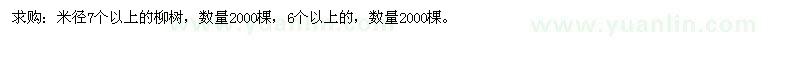 求购：米径7个以上的柳树，数量2000棵，6个以上的，数量2000棵。

www.yuanlin.com